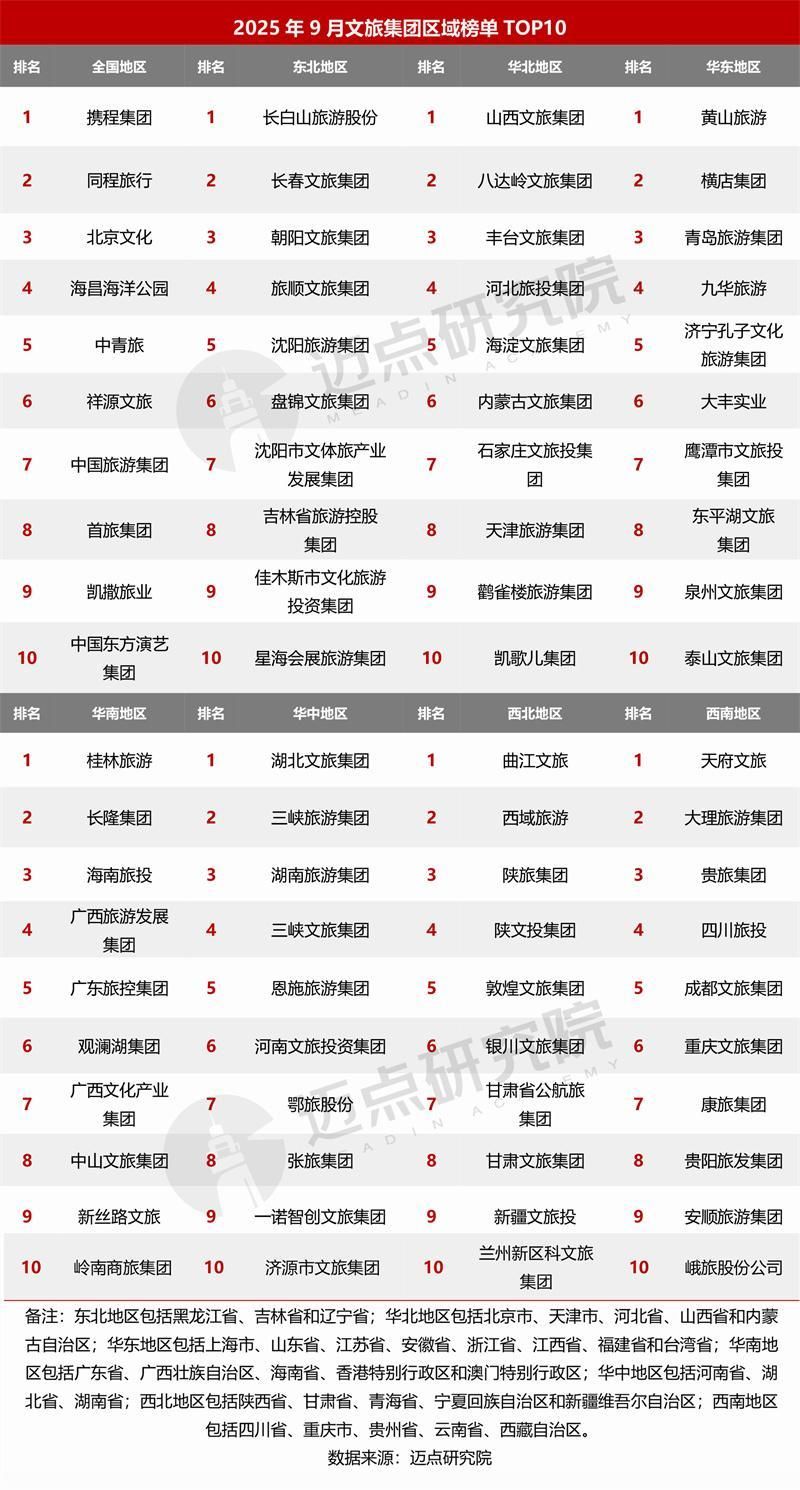 2025 年 9 月文旅集团区域榜单 TOP10

| 排名 | 全国地区 | 排名 | 东北地区 | 排名 | 华北地区 | 排名 | 华东地区 |
|---|---|---|---|---|---|---|---|
| 1 | 携程集团 | 1 | 长白山旅游股份 | 1 | 山西文旅集团 | 1 | 黄山旅游 |
| 2 | 同程旅行 | 2 | 长春文旅集团 | 2 | 八达岭文旅集团 | 2 | 横店集团 |
| 3 | 北京文化 | 3 | 朝阳文旅集团 | 3 | 丰台文旅集团 | 3 | 青岛旅游集团 |
| 4 | 海昌海洋公园 | 4 | 旅顺文旅集团 | 4 | 河北旅投集团 | 4 | 九华旅游 |
| 5 | 中青旅 | 5 | 沈阳旅游集团 | 5 | 海淀文旅集团 | 5 | 济宁孔子文化旅游集团 |
| 6 | 祥源文旅 | 6 | 盘锦文旅集团 | 6 | 内蒙古文旅集团 | 6 | 大丰实业 |
| 7 | 中国旅游集团 | 7 | 沈阳市文体旅产业发展集团 | 7 | 石家庄文旅投集团 | 7 | 鹰潭市文旅投集团 |
| 8 | 首旅集团 | 8 | 吉林省旅游控股集团 | 8 | 天津旅游集团 | 8 | 东平湖文旅集团 |
| 9 | 凯撒旅业 | 9 | 佳木斯市文化旅游投资集团 | 9 | 鹳雀楼旅游集团 | 9 | 泉州文旅集团 |
| 10 | 中国东方演艺集团 | 10 | 星海会展旅游集团 | 10 | 凯歌儿集团 | 10 | 泰山文旅集团 |

| 排名 | 华南地区 | 排名 | 华中地区 | 排名 | 西北地区 | 排名 | 西南地区 |
|---|---|---|---|---|---|---|---|
| 1 | 桂林旅游 | 1 | 湖北文旅集团 | 1 | 曲江文旅 | 1 | 天府文旅 |
| 2 | 长隆集团 | 2 | 三峡旅游集团 | 2 | 西域旅游 | 2 | 大理旅游集团 |
| 3 | 海南旅投 | 3 | 湖南旅游集团 | 3 | 陕旅集团 | 3 | 贵旅集团 |
| 4 | 广西旅游发展集团 | 4 | 三峡文旅集团 | 4 | 陕文投集团 | 4 | 四川旅投 |
| 5 | 广东旅控集团 | 5 | 恩施旅游集团 | 5 | 敦煌文旅集团 | 5 | 成都文旅集团 |
| 6 | 观澜湖集团 | 6 | 河南文旅投资集团 | 6 | 银川文旅集团 | 6 | 重庆文旅集团 |
| 7 | 广西文化产业集团 | 7 | 鄂旅股份 | 7 | 甘肃省公航旅集团 | 7 | 康旅集团 |
| 8 | 中山文旅集团 | 8 | 张旅集团 | 8 | 甘肃文旅集团 | 8 | 贵阳旅发集团 |
| 9 | 新丝路文旅 | 9 | 一诺智创文旅集团 | 9 | 新疆文旅投 | 9 | 安顺旅游集团 |
| 10 | 岭南商旅集团 | 10 | 济源市文旅集团 | 10 | 兰州新区科文旅集团 | 10 | 峨旅股份公司 |

备注：东北地区包括黑龙江省、吉林省和辽宁省；华北地区包括北京市、天津市、河北省、山西省和内蒙古自治区；华东地区包括上海市、山东省、江苏省、安徽省、浙江省、江西省、福建省和台湾省；华南地区包括广东省、广西壮族自治区、海南省、香港特别行政区和澳门特别行政区；华中地区包括河南省、湖北省、湖南省；西北地区包括陕西省、甘肃省、青海省、宁夏回族自治区和新疆维吾尔自治区；西南地区包括四川省、重庆市、贵州省、云南省、西藏自治区。

数据来源：迈点研究院

迈点研究院 MEADIN ACADEMY
迈点研究院 MEADIN ACADEMY